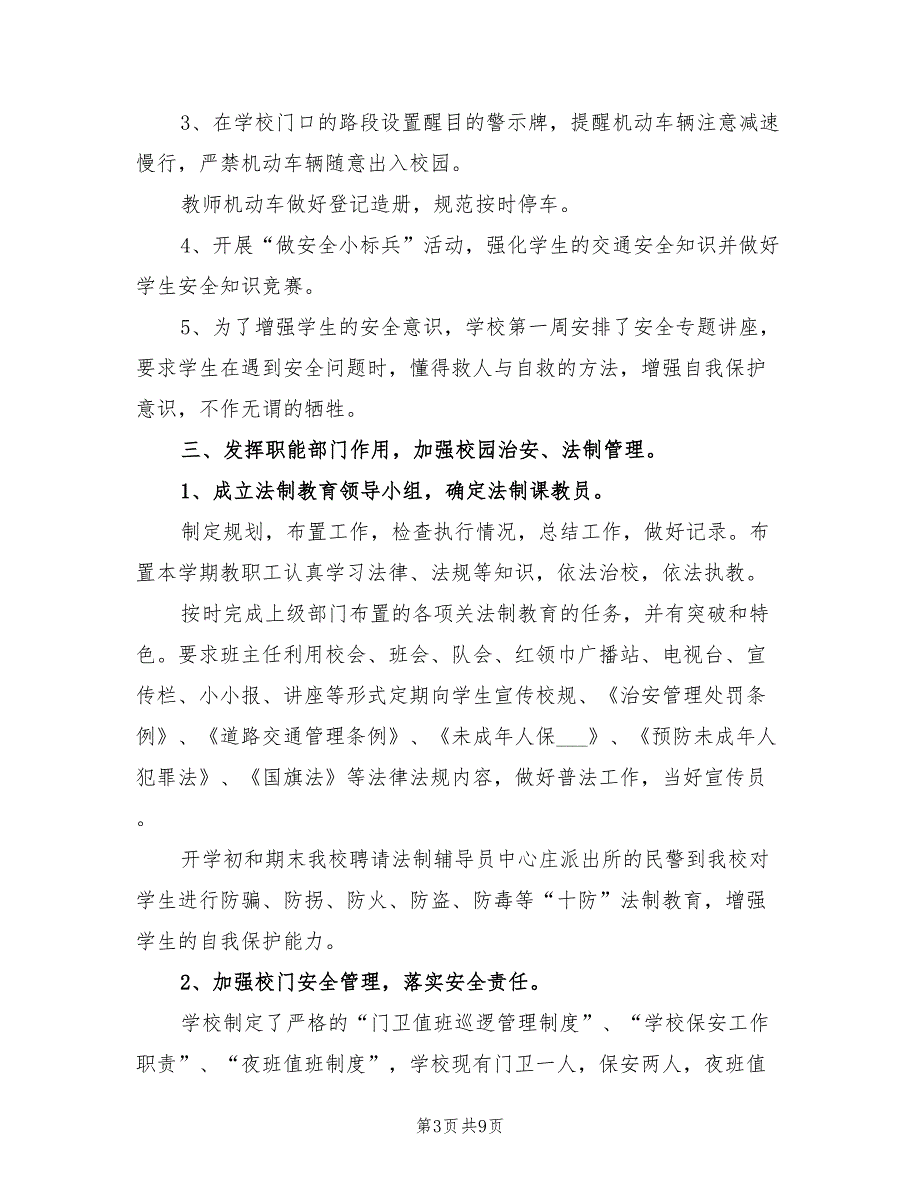 3、在学校门口的路段设置醒目的警示牌，提醒机动车辆注意减速慢行，严禁机动车辆随意出入校园。

教师机动车做好登记造册，规范按时停车。

4、开展“做安全小标兵”活动，强化学生的交通安全知识并做好学生安全知识竞赛。

5、为了增强学生的安全意识，学校第一周安排了安全专题讲座，要求学生在遇到安全问题时，懂得救人与自救的方法，增强自我保护意识，不作无谓的牺牲。

三、发挥职能部门作用，加强校园治安、法制管理。

1、成立法制教育领导小组，确定法制课教员。

制定规划，布置工作，检查执行情况，总结工作，做好记录。布置本学期教职工认真学习法律、法规等知识，依法治校，依法执教。

按时完成上级部门布置的各项关法制教育的任务，并有突破和特色。要求班主任利用校会、班会、队会、红领巾广播站、电视台、宣传栏、小小报、讲座等形式定期向学生宣传校规、《治安管理处罚条例》、《道路交通管理条例》、《未成年人保___》、《预防未成年人犯罪法》、《国旗法》等法律法规内容，做好普法工作，当好宣传员。

开学初和期末我校聘请法制辅导员中心庄派出所的民警到我校对学生进行防骗、防拐、防火、防盗、防毒等“十防”法制教育，增强学生的自我保护能力。

2、加强校门安全管理，落实安全责任。

学校制定了严格的“门卫值班巡逻管理制度”、“学校保安工作职责”、“夜班值班制度”，学校现有门卫一人，保安两人，夜班值

第3页 共9页